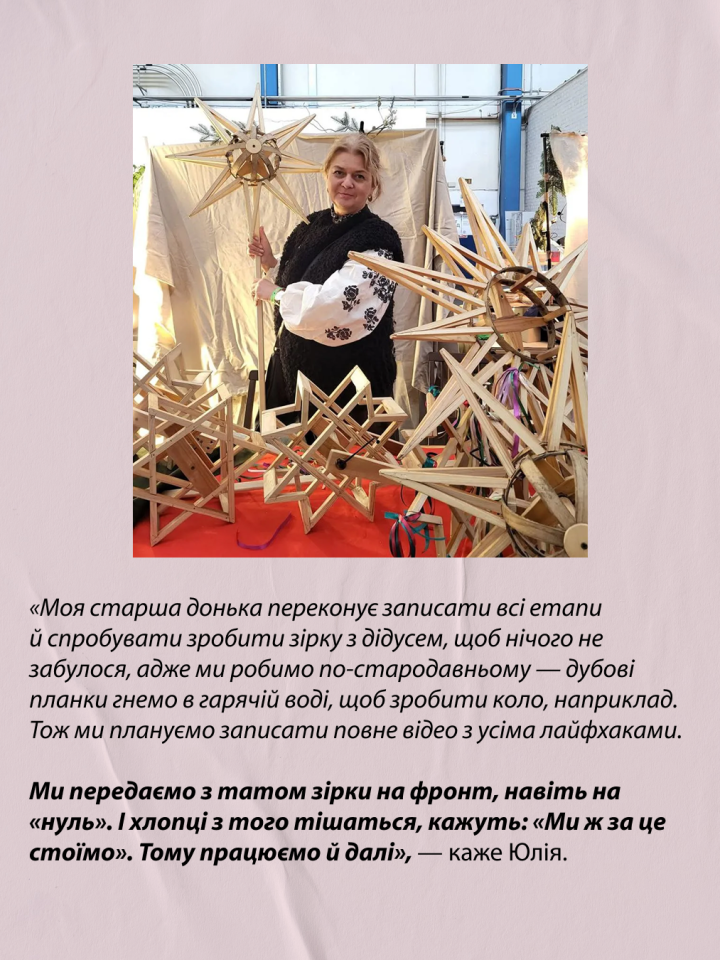 «Моя старша донька переконує записати всі етапи й спробувати зробити зірку з дідусем, щоб нічого не забулося, адже ми робимо по-стародавньому — дубові планки гнемо в гарячій воді, щоб зробити коло, наприклад. Тож ми плануємо записати повне відео з усіма лайфхаками.

Ми передаємо з татом зірки на фронт, навіть на «нуль». І хлопці з того тішаться, кажуть: «Ми ж за це стоїмо». Тому працюємо й далі», — каже Юлія.